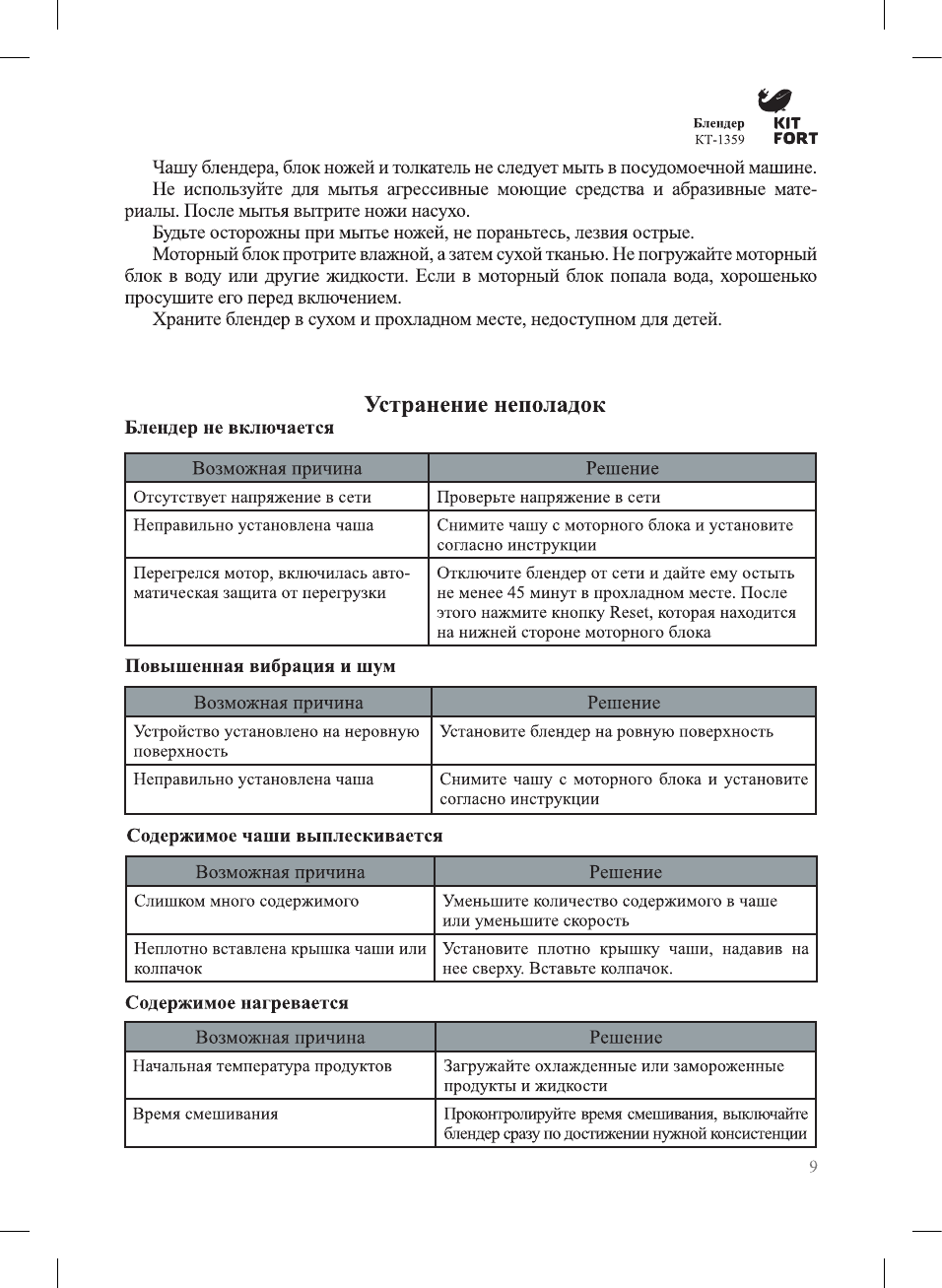 Блендер
КТ-1359

KIT FORT

Чашу блендера, блок ножей и толкатель не следует мыть в посудомоечной машине.

Не используйте для мытья агрессивные моющие средства и абразивные материалы. После мытья вытрите ножи насухо.

Будьте осторожны при мытье ножей, не пораньтесь, лезвия острые.

Моторный блок протрите влажной, а затем сухой тканью. Не погружайте моторный блок в воду или другие жидкости. Если в моторный блок попала вода, хорошенько просушите его перед включением.

Храните блендер в сухом и прохладном месте, недоступном для детей.

Устранение неполадок

Блендер не включается

| Возможная причина | Решение |
|---|---|
| Отсутствует напряжение в сети | Проверьте напряжение в сети |
| Неправильно установлена чаша | Снимите чашу с моторного блока и установите согласно инструкции |
| Перегрелся мотор, включилась автоматическая защита от перегрузки | Отключите блендер от сети и дайте ему остыть не менее 45 минут в прохладном месте. После этого нажмите кнопку Reset, которая находится на нижней стороне моторного блока |

Повышенная вибрация и шум

| Возможная причина | Решение |
|---|---|
| Устройство установлено на неровную поверхность | Установите блендер на ровную поверхность |
| Неправильно установлена чаша | Снимите чашу с моторного блока и установите согласно инструкции |

Содержимое чаши выплескивается

| Возможная причина | Решение |
|---|---|
| Слишком много содержимого | Уменьшите количество содержимого в чаше или уменьшите скорость |
| Неплотно вставлена крышка чаши или колпачок | Установите плотно крышку чаши, надавив на нее сверху. Вставьте колпачок. |

Содержимое нагревается

| Возможная причина | Решение |
|---|---|
| Начальная температура продуктов | Загружайте охлажденные или замороженные продукты и жидкости |
| Время смешивания | Проконтролируйте время смешивания, выключайте блендер сразу по достижении нужной консистенции |

9